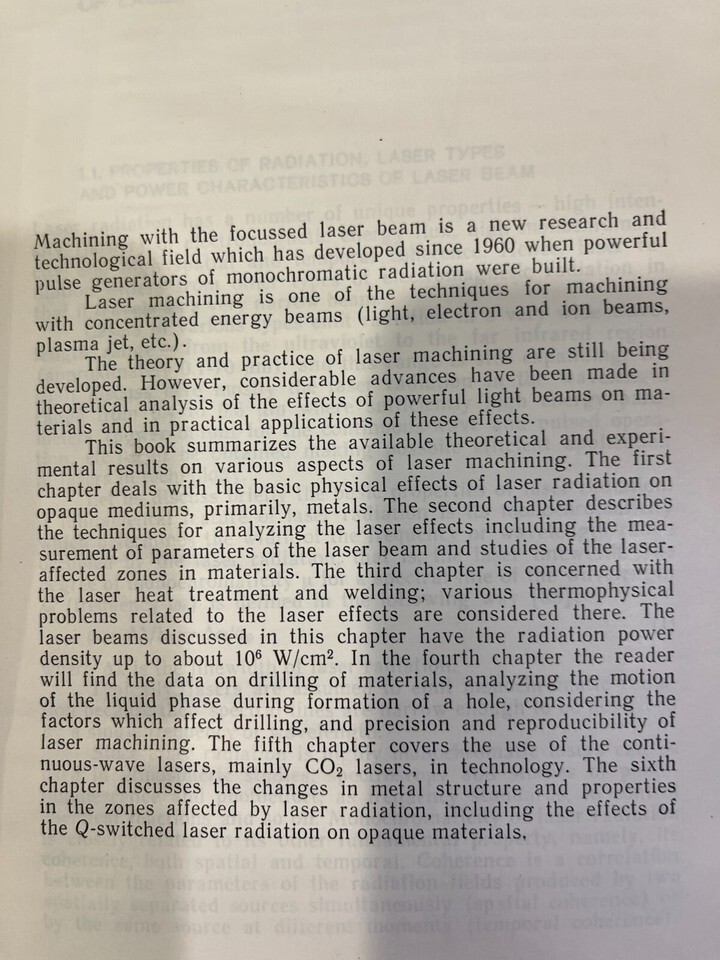 Machining with the focussed laser beam is a new research and technological field which has developed since 1960 when powerful pulse generators of monochromatic radiation were built.

Laser machining is one of the techniques for machining with concentrated energy beams (light, electron and ion beams, plasma jet, etc.).

The theory and practice of laser machining are still being developed. However, considerable advances have been made in theoretical analysis of the effects of powerful light beams on materials and in practical applications of these effects.

This book summarizes the available theoretical and experimental results on various aspects of laser machining. The first chapter deals with the basic physical effects of laser radiation on opaque mediums, primarily, metals. The second chapter describes the techniques for analyzing the laser effects including the measurement of parameters of the laser beam and studies of the laser-affected zones in materials. The third chapter is concerned with the laser heat treatment and welding; various thermophysical problems related to the laser effects are considered there. The laser beams discussed in this chapter have the radiation power density up to about $10^6$ W/cm$^2$. In the fourth chapter the reader will find the data on drilling of materials, analyzing the motion of the liquid phase during formation of a hole, considering the factors which affect drilling, and precision and reproducibility of laser machining. The fifth chapter covers the use of the continuous-wave lasers, mainly $CO_2$ lasers, in technology. The sixth chapter discusses the changes in metal structure and properties in the zones affected by laser radiation, including the effects of the Q-switched laser radiation on opaque materials.